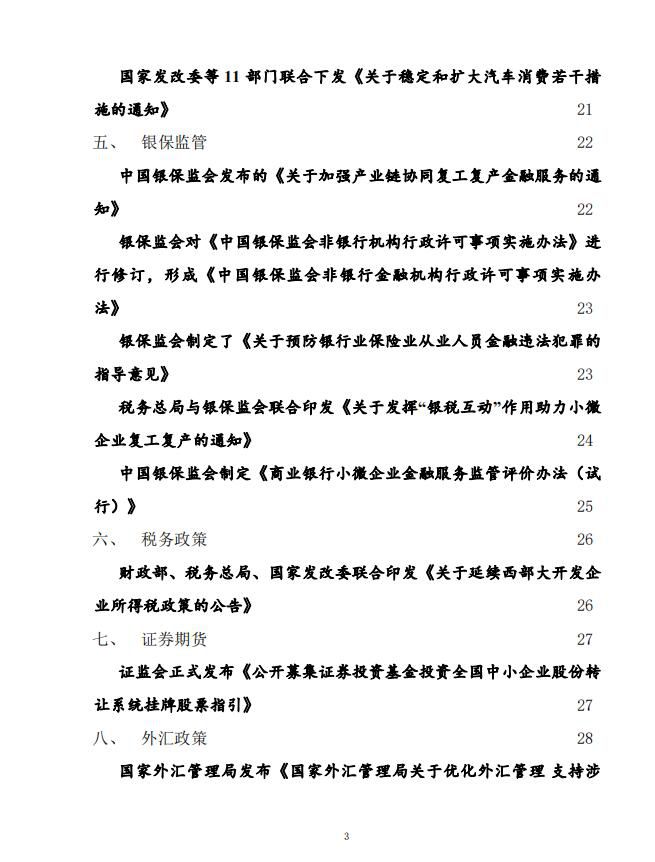 国家发改委等 11 部门联合下发《关于稳定和扩大汽车消费若干措施的通知》 21

五、 银保监管 22

中国银保监会发布的《关于加强产业链协同复工复产金融服务的通知》 22

银保监会对《中国银保监会非银行机构行政许可事项实施办法》进行修订，形成《中国银保监会非银行金融机构行政许可事项实施办法》 23

银保监会制定了《关于预防银行业保险业从业人员金融违法犯罪的指导意见》 23

税务总局与银保监会联合印发《关于发挥“银税互动”作用助力小微企业复工复产的通知》 24

中国银保监会制定《商业银行小微企业金融服务监管评价办法（试行）》 25

六、 税务政策 26

财政部、税务总局、国家发改委联合印发《关于延续西部大开发企业所得税政策的公告》 26

七、 证券期货 27

证监会正式发布《公开募集证券投资基金投资全国中小企业股份转让系统挂牌股票指引》 27

八、 外汇政策 28

国家外汇管理局发布《国家外汇管理局关于优化外汇管理 支持涉

3